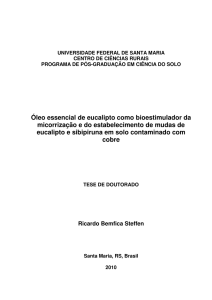 UNIVERSIDADE FEDERAL DE SANTA MARIA
CENTRO DE CIÊNCIAS RURAIS
PROGRAMA DE PÓS-GRADUAÇÃO EM CIÊNCIA DO SOLO

Óleo essencial de eucalipto como bioestimulador da micorrização e do estabelecimento de mudas de eucalipto e sibipiruna em solo contaminado com cobre

TESE DE DOUTORADO

Ricardo Bemfica Steffen

Santa Maria, RS, Brasil

2010